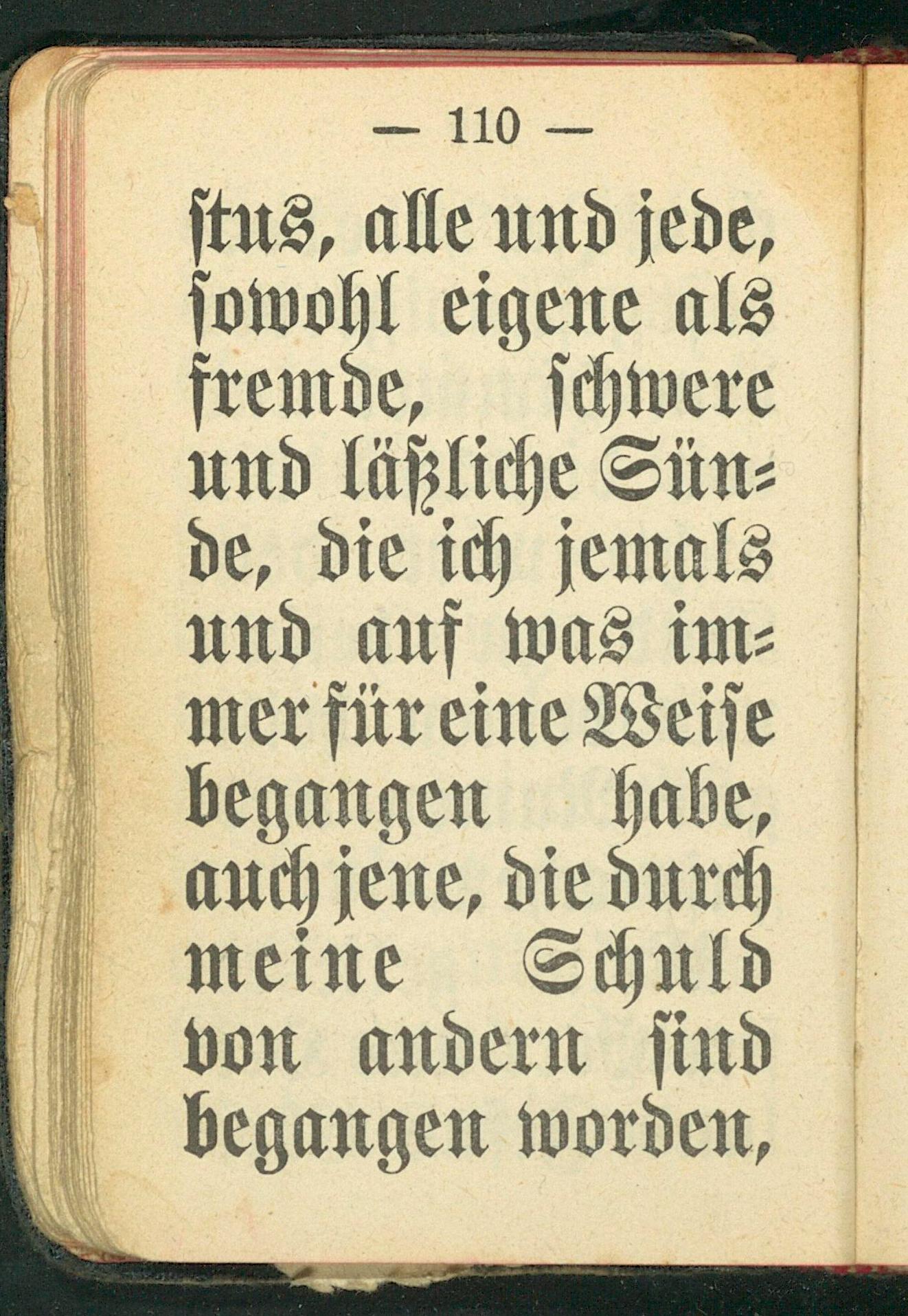 — 110 —

stus, alle und jede, sowohl eigene als fremde, schwere und läßliche Sünde, die ich jemals und auf was immer für eine Weise begangen habe, auch jene, die durch meine Schuld von andern sind begangen worden,